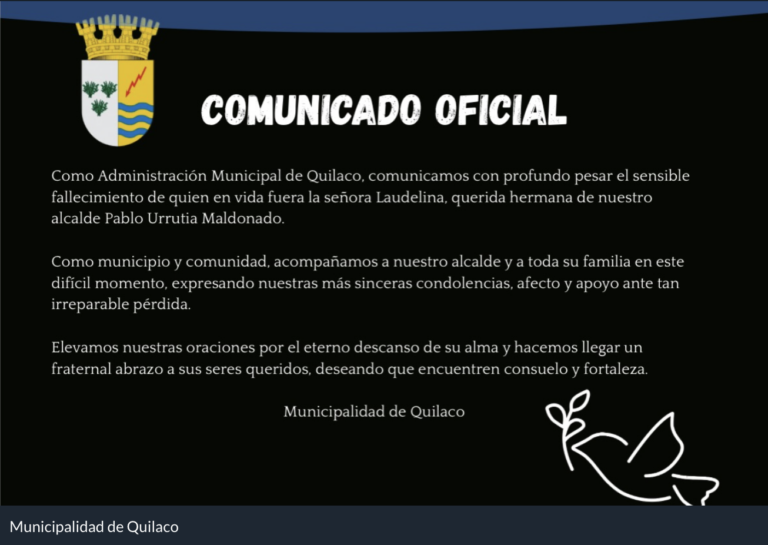 COMUNICADO OFICIAL

Como Administración Municipal de Quilaco, comunicamos con profundo pesar el sensible fallecimiento de quien en vida fuera la señora Laudelina, querida hermana de nuestro alcalde Pablo Urrutia Maldonado.

Como municipio y comunidad, acompañamos a nuestro alcalde y a toda su familia en este difícil momento, expresando nuestras más sinceras condolencias, afecto y apoyo ante tan irreparable pérdida.

Elevamos nuestras oraciones por el eterno descanso de su alma y hacemos llegar un fraternal abrazo a sus seres queridos, deseando que encuentren consuelo y fortaleza.

Municipalidad de Quilaco

Municipalidad de Quilaco